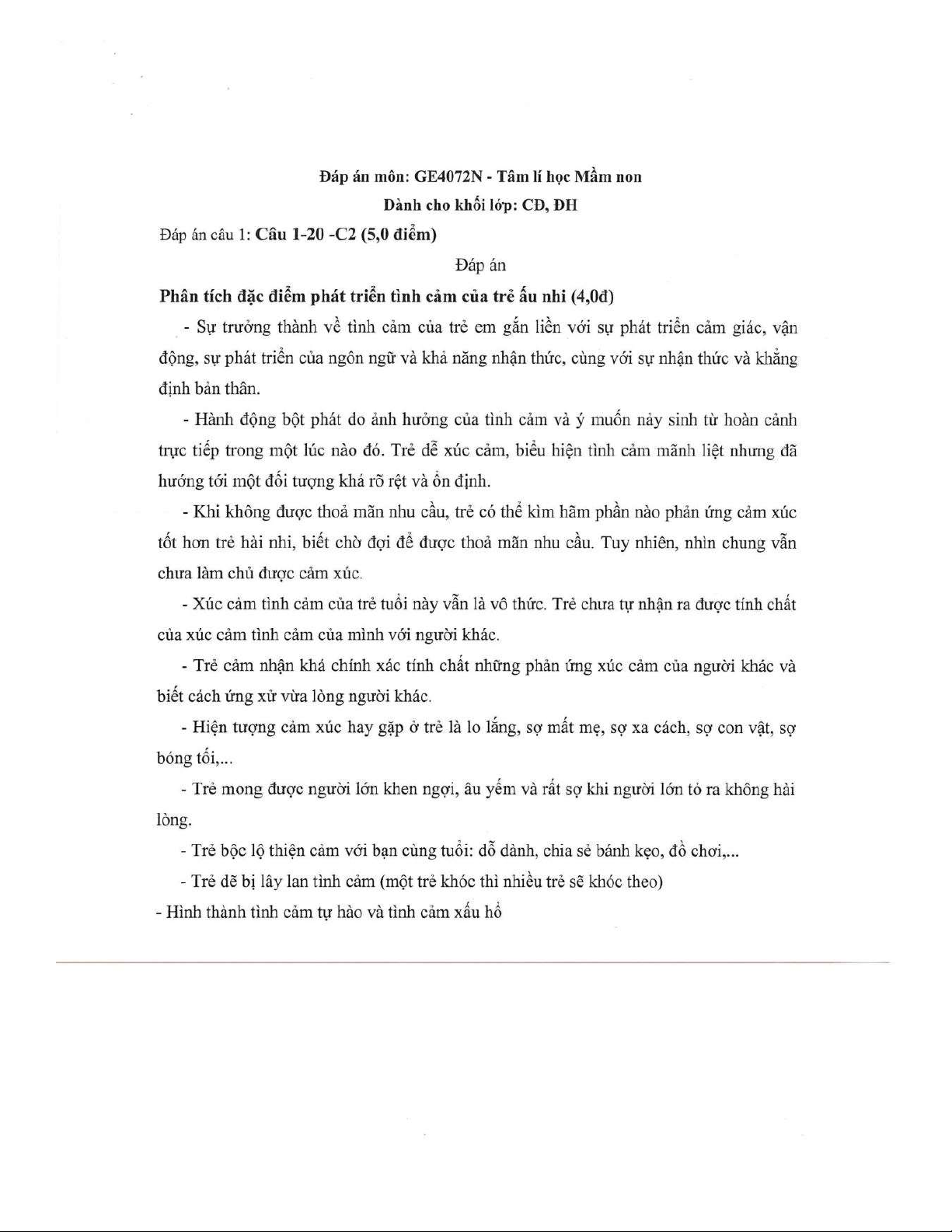 Đáp án môn: GE4072N - Tâm lí học Mầm non
Dành cho khối lớp: CĐ, ĐH

Đáp án câu 1: Câu 1-20 -C2 (5,0 điểm)

Đáp án

Phân tích đặc điểm phát triển tình cảm của trẻ ấu nhi (4,0đ)

- Sự trưởng thành về tình cảm của trẻ em gắn liền với sự phát triển cảm giác, vận động, sự phát triển của ngôn ngữ và khả năng nhận thức, cùng với sự nhận thức và khẳng định bản thân.

- Hành động bột phát do ảnh hưởng của tình cảm và ý muốn nảy sinh từ hoàn cảnh trực tiếp trong một lúc nào đó. Trẻ dễ xúc cảm, biểu hiện tình cảm mãnh liệt nhưng đã hướng tới một đối tượng khá rõ rệt và ổn định.

- Khi không được thoả mãn nhu cầu, trẻ có thể kìm hãm phần nào phản ứng cảm xúc tốt hơn trẻ hài nhi, biết chờ đợi để được thoả mãn nhu cầu. Tuy nhiên, nhìn chung vẫn chưa làm chủ được cảm xúc.

- Xúc cảm tình cảm của trẻ tuổi này vẫn là vô thức. Trẻ chưa tự nhận ra được tính chất của xúc cảm tình cảm của mình với người khác.

- Trẻ cảm nhận khá chính xác tính chất những phản ứng xúc cảm của người khác và biết cách ứng xử vừa lòng người khác.

- Hiện tượng cảm xúc hay gặp ở trẻ là lo lắng, sợ mất mẹ, sợ xa cách, sợ con vật, sợ bóng tối,...

- Trẻ mong được người lớn khen ngợi, âu yếm và rất sợ khi người lớn tỏ ra không hài lòng.

- Trẻ bộc lộ thiện cảm với bạn cùng tuổi: dỗ dành, chia sẻ bánh kẹo, đồ chơi,...

- Trẻ dễ bị lây lan tình cảm (một trẻ khóc thì nhiều trẻ sẽ khóc theo)

- Hình thành tình cảm tự hào và tình cảm xấu hổ